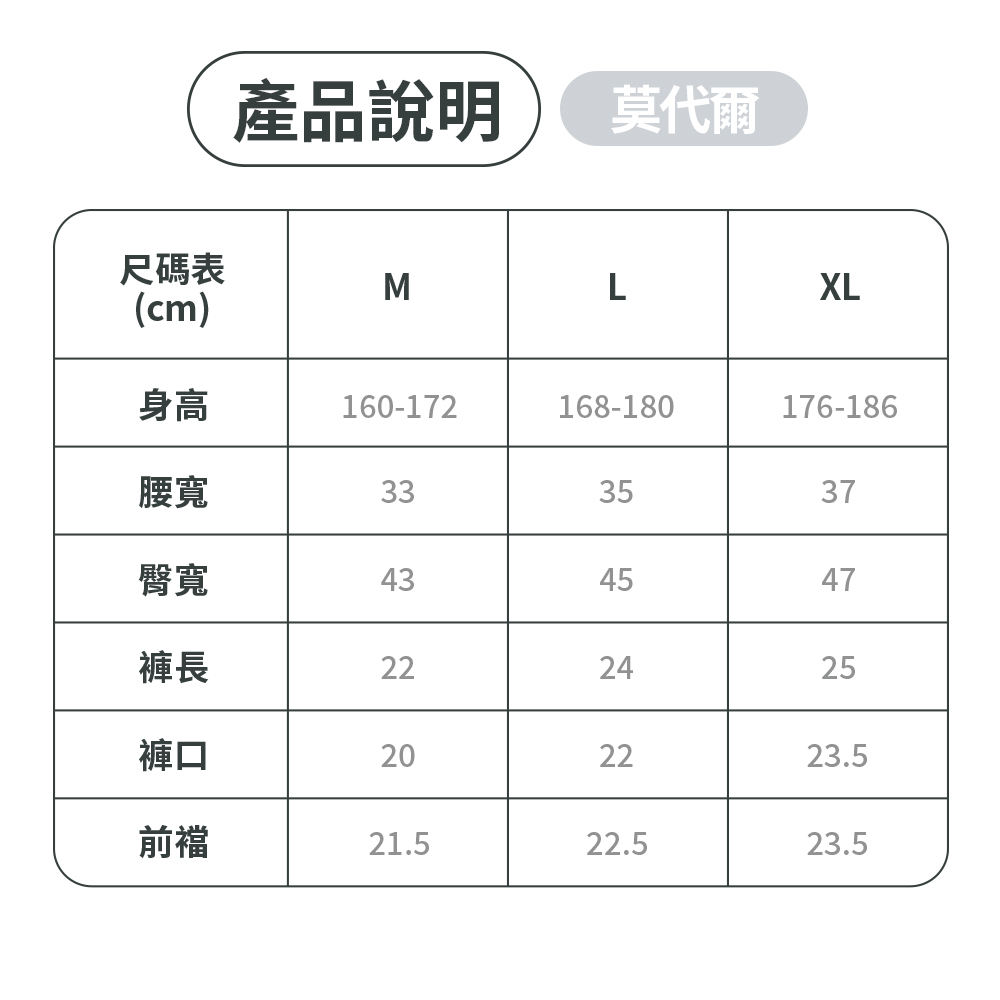 產品說明

莫代爾

| 尺碼表 (cm) | M | L | XL |
|---|---|---|---|
| 身高 | 160-172 | 168-180 | 176-186 |
| 腰寬 | 33 | 35 | 37 |
| 臀寬 | 43 | 45 | 47 |
| 褲長 | 22 | 24 | 25 |
| 褲口 | 20 | 22 | 23.5 |
| 前襠 | 21.5 | 22.5 | 23.5 |